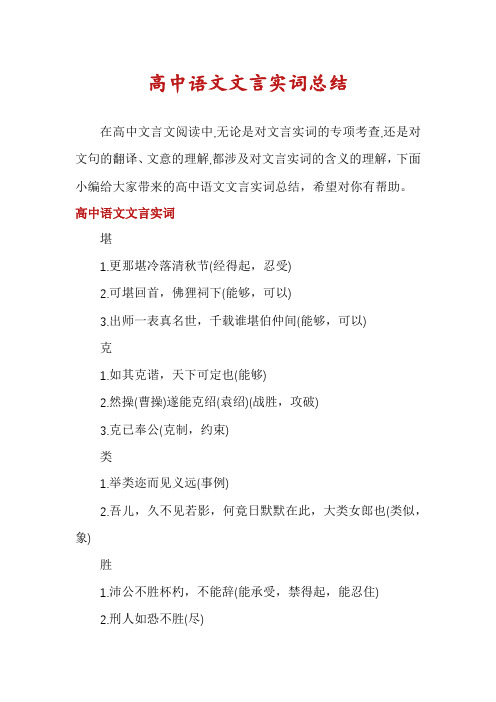 高中语文文言实词总结

在高中文言文阅读中,无论是对文言实词的专项考查,还是对文句的翻译、文意的理解,都涉及对文言实词的含义的理解，下面小编给大家带来的高中语文文言实词总结，希望对你有帮助。

高中语文文言实词

堪

1.更那堪冷落清秋节(经得起，忍受)

2.可堪回首，佛狸祠下(能够，可以)

3.出师一表真名世，千载谁堪伯仲间(能够，可以)

克

1.如其克谐，天下可定也(能够)

2.然操(曹操)遂能克绍(袁绍)(战胜，攻破)

3.克已奉公(克制，约束)

类

1.举类迩而见义远(事例)

2.吾儿，久不见若影，何竟日默默在此，大类女郎也(类似，象)

胜

1.沛公不胜杯杓，不能辞(能承受，禁得起，能忍住)

2.刑人如恐不胜(尽)